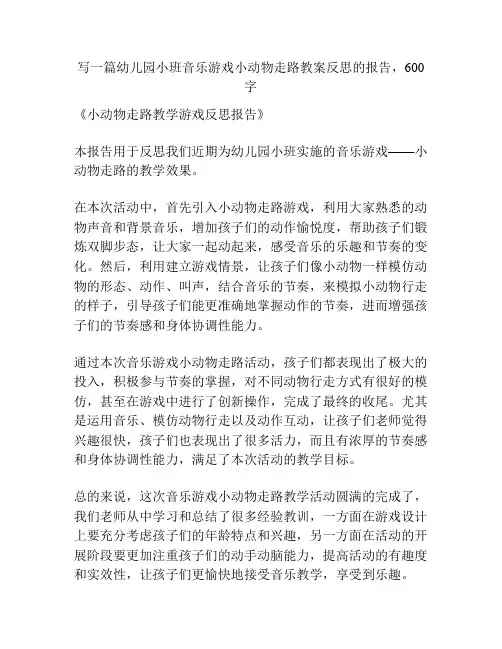 写一篇幼儿园小班音乐游戏小动物走路教案反思的报告，600字

《小动物走路教学游戏反思报告》

本报告用于反思我们近期为幼儿园小班实施的音乐游戏——小动物走路的教学效果。

在本次活动中，首先引入小动物走路游戏，利用大家熟悉的动物声音和背景音乐，增加孩子们的动作愉悦度，帮助孩子们锻炼双脚步态，让大家一起动起来，感受音乐的乐趣和节奏的变化。然后，利用建立游戏情景，让孩子们像小动物一样模仿动物的形态、动作、叫声，结合音乐的节奏，来模拟小动物行走的样子，引导孩子们能更准确地掌握动作的节奏，进而增强孩子们的节奏感和身体协调性能力。

通过本次音乐游戏小动物走路活动，孩子们都表现出了极大的投入，积极参与节奏的掌握，对不同动物行走方式有很好的模仿，甚至在游戏中进行了创新操作，完成了最终的收尾。尤其是运用音乐、模仿动物行走以及动作互动，让孩子们老师觉得兴趣很快，孩子们也表现出了很多活力，而且有浓厚的节奏感和身体协调性能力，满足了本次活动的教学目标。

总的来说，这次音乐游戏小动物走路教学活动圆满的完成了，我们老师从中学习和总结了很多经验教训，一方面在游戏设计上要充分考虑孩子们的年龄特点和兴趣，另一方面在活动的开展阶段要更加注重孩子们的动手动脑能力，提高活动的有趣度和实效性，让孩子们更愉快地接受音乐教学，享受到乐趣。